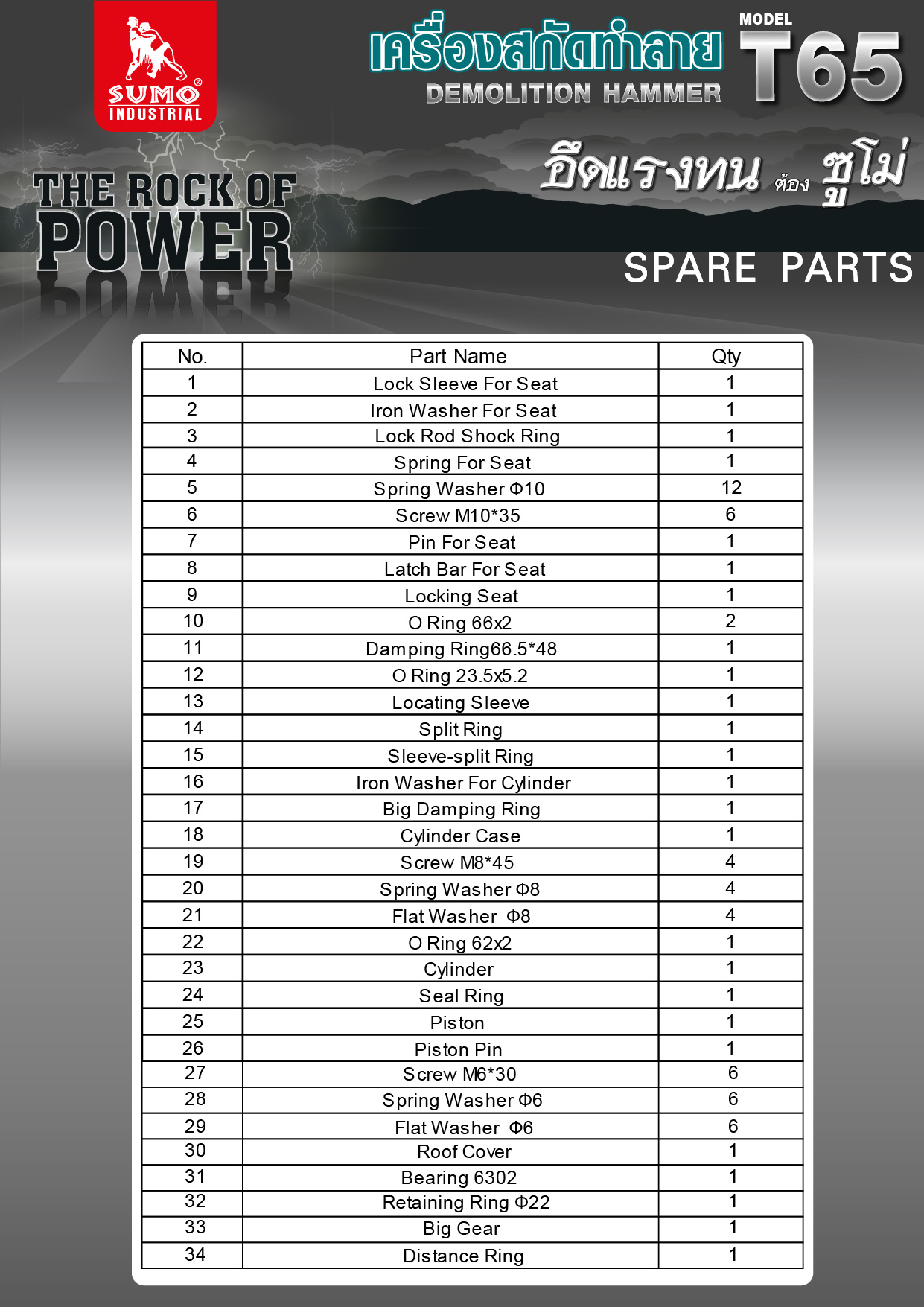 SUMO® INDUSTRIAL

เครื่องสกัดทำลาย
DEMOLITION HAMMER

MODEL T65

THE ROCK OF POWER

อึดแรงทน ต้อง ซูโม่

SPARE PARTS

| No. | Part Name | Qty |
|---|---|---|
| 1 | Lock Sleeve For Seat | 1 |
| 2 | Iron Washer For Seat | 1 |
| 3 | Lock Rod Shock Ring | 1 |
| 4 | Spring For Seat | 1 |
| 5 | Spring Washer Φ10 | 12 |
| 6 | Screw M10*35 | 6 |
| 7 | Pin For Seat | 1 |
| 8 | Latch Bar For Seat | 1 |
| 9 | Locking Seat | 1 |
| 10 | O Ring 66x2 | 2 |
| 11 | Damping Ring66.5*48 | 1 |
| 12 | O Ring 23.5x5.2 | 1 |
| 13 | Locating Sleeve | 1 |
| 14 | Split Ring | 1 |
| 15 | Sleeve-split Ring | 1 |
| 16 | Iron Washer For Cylinder | 1 |
| 17 | Big Damping Ring | 1 |
| 18 | Cylinder Case | 1 |
| 19 | Screw M8*45 | 4 |
| 20 | Spring Washer Φ8 | 4 |
| 21 | Flat Washer Φ8 | 4 |
| 22 | O Ring 62x2 | 1 |
| 23 | Cylinder | 1 |
| 24 | Seal Ring | 1 |
| 25 | Piston | 1 |
| 26 | Piston Pin | 1 |
| 27 | Screw M6*30 | 6 |
| 28 | Spring Washer Φ6 | 6 |
| 29 | Flat Washer Φ6 | 6 |
| 30 | Roof Cover | 1 |
| 31 | Bearing 6302 | 1 |
| 32 | Retaining Ring Φ22 | 1 |
| 33 | Big Gear | 1 |
| 34 | Distance Ring | 1 |